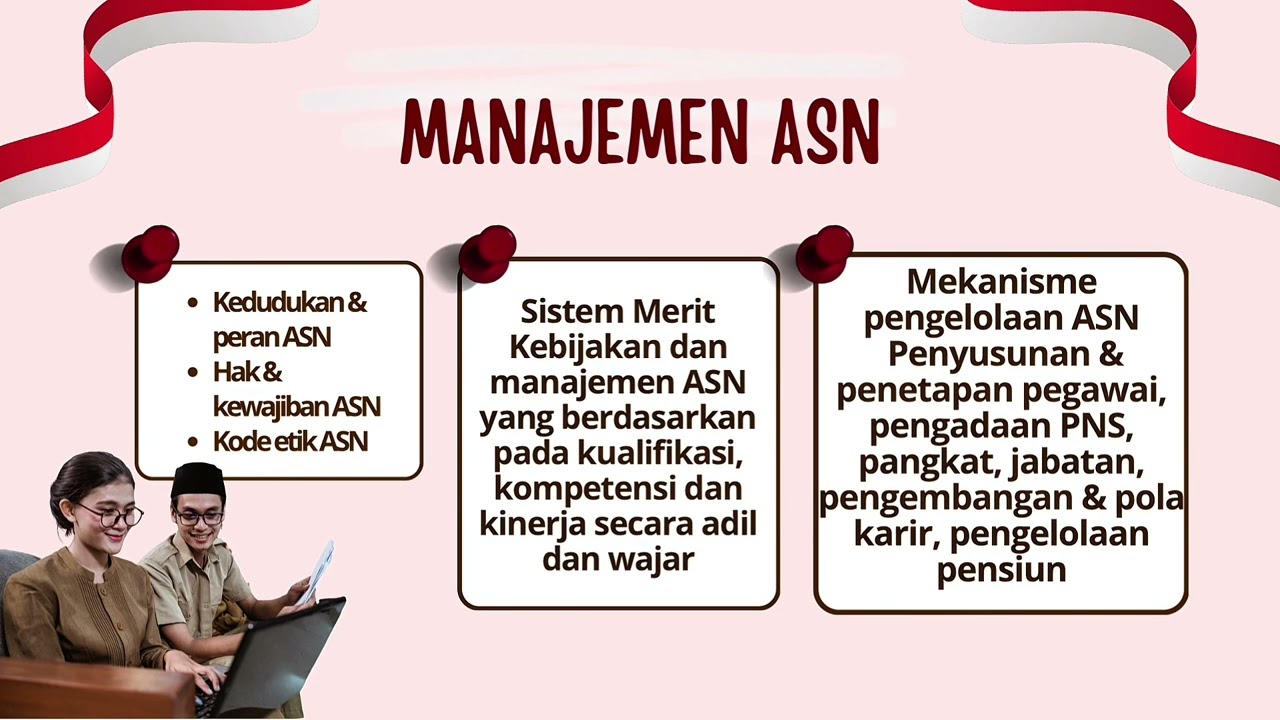 MANAJEMEN ASN

• Kedudukan & peran ASN
• Hak & kewajiban ASN
• Kode etik ASN

Sistem Merit
Kebijakan dan manajemen ASN yang berdasarkan pada kualifikasi, kompetensi dan kinerja secara adil dan wajar

Mekanisme pengelolaan ASN
Penyusunan & penetapan pegawai, pengadaan PNS, pangkat, jabatan, pengembangan & pola karir, pengelolaan pensiun